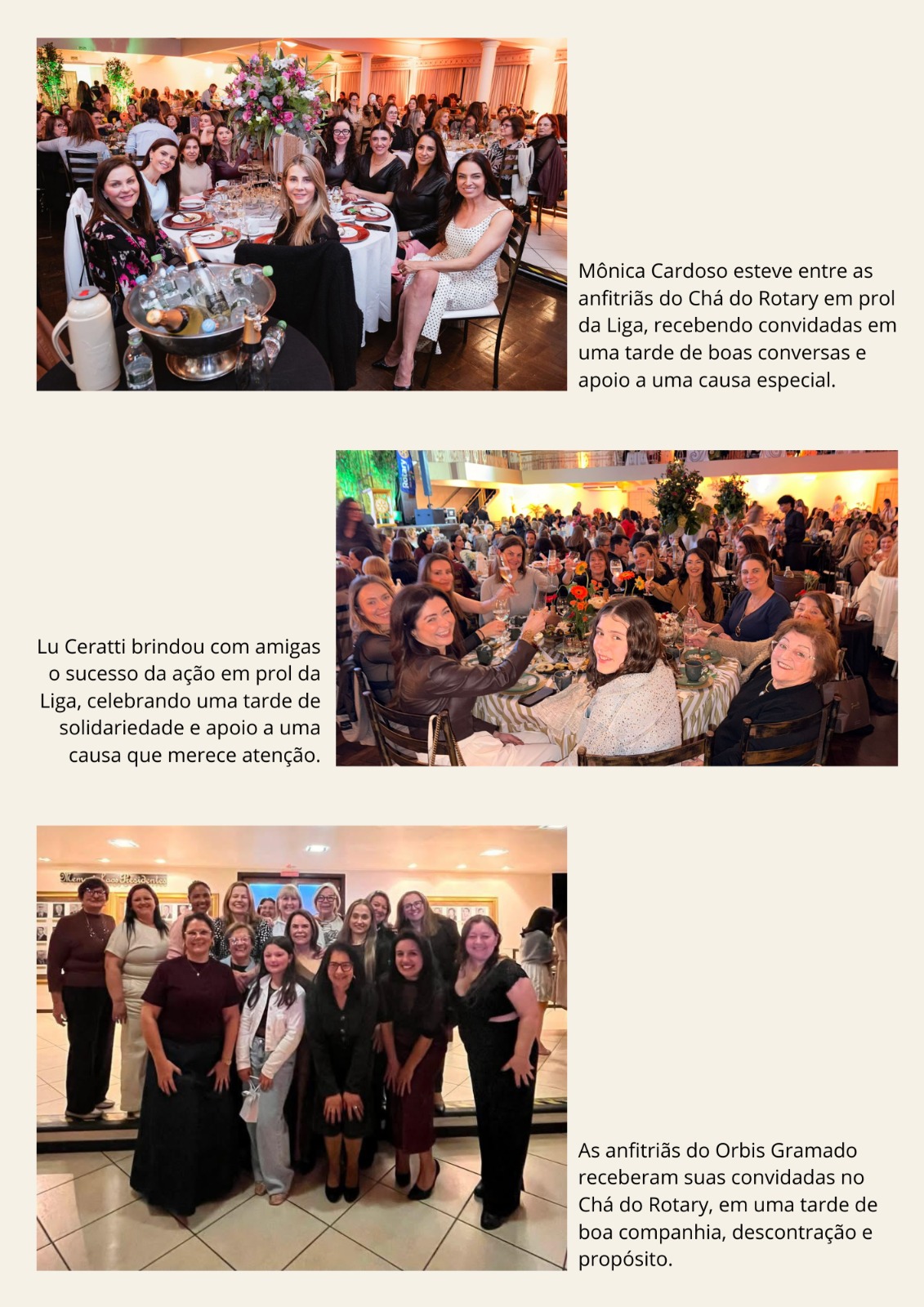 Mônica Cardoso esteve entre as anfitriãs do Chá do Rotary em prol da Liga, recebendo convidadas em uma tarde de boas conversas e apoio a uma causa especial.

Lu Ceratti brindou com amigas o sucesso da ação em prol da Liga, celebrando uma tarde de solidariedade e apoio a uma causa que merece atenção.

As anfitriãs do Orbis Gramado receberam suas convidadas no Chá do Rotary, em uma tarde de boa companhia, descontração e propósito.